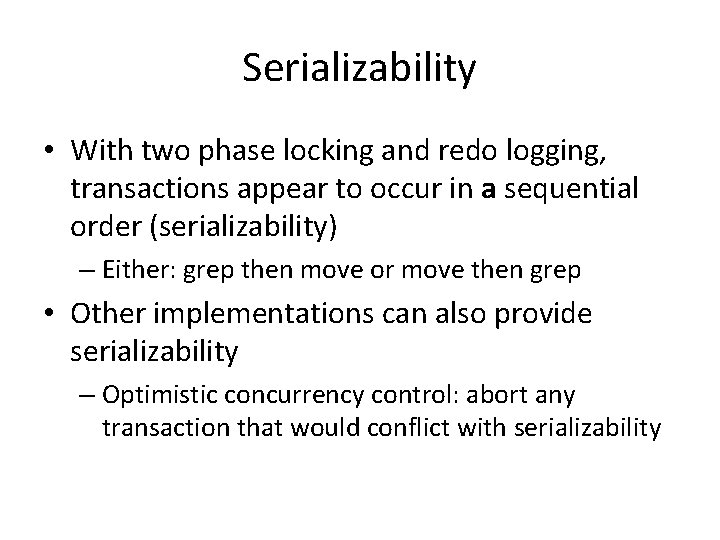 Serializability

• With two phase locking and redo logging, transactions appear to occur in a sequential order (serializability)
  – Either: grep then move or move then grep
• Other implementations can also provide serializability
  – Optimistic concurrency control: abort any transaction that would conflict with serializability